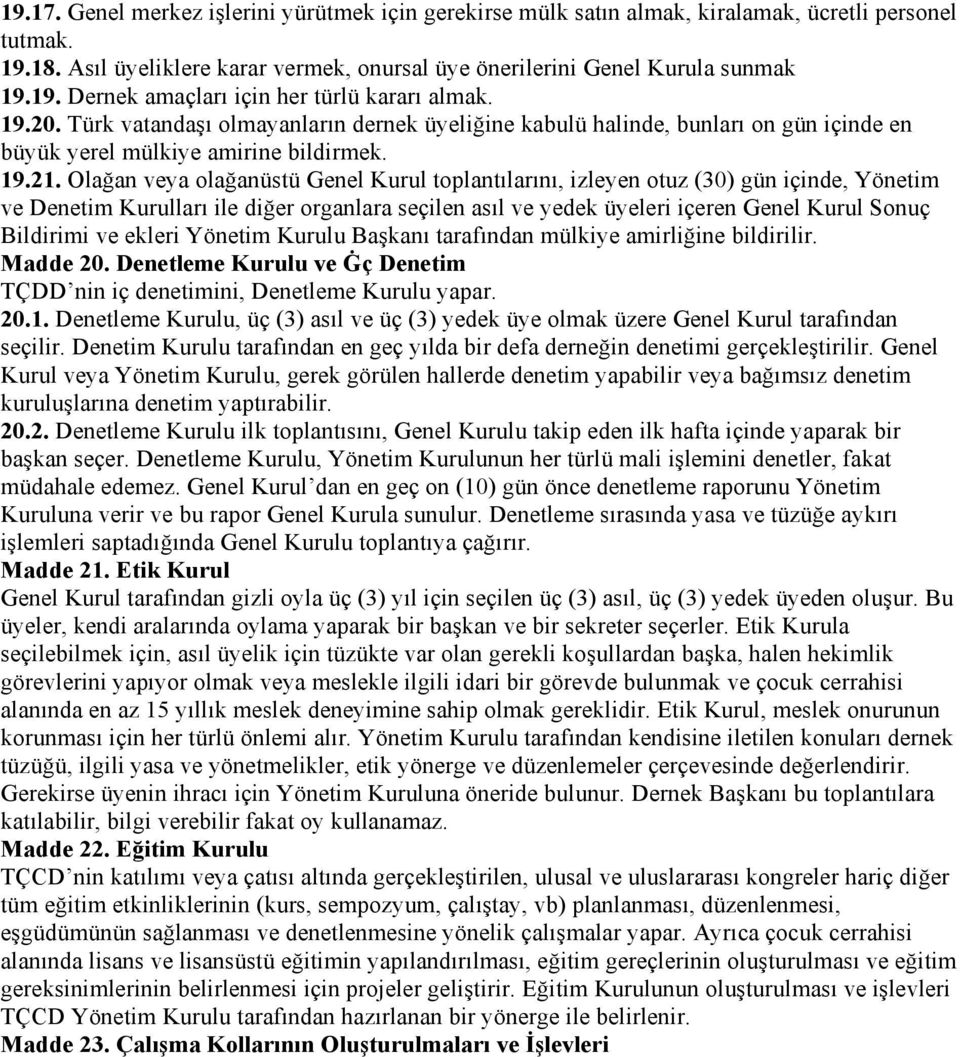 19.17. Genel merkez işlerini yürütmek için gerekirse mülk satın almak, kiralamak, ücretli personel tutmak.
19.18. Asıl üyeliklere karar vermek, onursal üye önerilerini Genel Kurula sunmak
19.19. Dernek amaçları için her türlü kararı almak.
19.20. Türk vatandaşı olmayanların dernek üyeliğine kabulü halinde, bunları on gün içinde en büyük yerel mülkiye amirine bildirmek.
19.21. Olağan veya olağanüstü Genel Kurul toplantılarını, izleyen otuz (30) gün içinde, Yönetim ve Denetim Kurulları ile diğer organlara seçilen asıl ve yedek üyeleri içeren Genel Kurul Sonuç Bildirimi ve ekleri Yönetim Kurulu Başkanı tarafından mülkiye amirliğine bildirilir.
Madde 20. Denetleme Kurulu ve Ġç Denetim
TÇDD’nin iç denetimini, Denetleme Kurulu yapar.
20.1. Denetleme Kurulu, üç (3) asıl ve üç (3) yedek üye olmak üzere Genel Kurul tarafından seçilir. Denetim Kurulu tarafından en geç yılda bir defa derneğin denetimi gerçekleştirilir. Genel Kurul veya Yönetim Kurulu, gerek görülen hallerde denetim yapabilir veya bağımsız denetim kuruluşlarına denetim yaptırabilir.
20.2. Denetleme Kurulu ilk toplantısını, Genel Kurulu takip eden ilk hafta içinde yaparak bir başkan seçer. Denetleme Kurulu, Yönetim Kurulunun her türlü mali işlemini denetler, fakat müdahale edemez. Genel Kurul’dan en geç on (10) gün önce denetleme raporunu Yönetim Kuruluna verir ve bu rapor Genel Kurula sunulur. Denetleme sırasında yasa ve tüzüğe aykırı işlemleri saptadığında Genel Kurulu toplantıya çağırır.
Madde 21. Etik Kurul
Genel Kurul tarafından gizli oyla üç (3) yıl için seçilen üç (3) asıl, üç (3) yedek üyeden oluşur. Bu üyeler, kendi aralarında oylama yaparak bir başkan ve bir sekreter seçerler. Etik Kurula seçilebilmek için, asıl üyelik için tüzükte var olan gerekli koşullardan başka, halen hekimlik görevlerini yapıyor olmak veya meslekle ilgili idari bir görevde bulunmak ve çocuk cerrahisi alanında en az 15 yıllık meslek deneyimine sahip olmak gereklidir. Etik Kurul, meslek onurunun korunması için her türlü önlemi alır. Yönetim Kurulu tarafından kendisine iletilen konuları dernek tüzüğü, ilgili yasa ve yönetmelikler, etik yönerge ve düzenlemeler çerçevesinde değerlendirir. Gerekirse üyenin ihracı için Yönetim Kuruluna öneride bulunur. Dernek Başkanı bu toplantılara katılabilir, bilgi verebilir fakat oy kullanamaz.
Madde 22. Eğitim Kurulu
TÇCD’nin katılımı veya çatısı altında gerçekleştirilen, ulusal ve uluslararası kongreler hariç diğer tüm eğitim etkinliklerinin (kurs, sempozyum, çalıştay, vb) planlanması, düzenlenmesi, eşgüdümünün sağlanması ve denetlenmesine yönelik çalışmalar yapar. Ayrıca çocuk cerrahisi alanında lisans ve lisansüstü eğitimin yapılandırılması, eğitim gereçlerinin oluşturulması ve eğitim gereksinimlerinin belirlenmesi için projeler geliştirir. Eğitim Kurulunun oluşturulması ve işlevleri TÇCD Yönetim Kurulu tarafından hazırlanan bir yönerge ile belirlenir.
Madde 23. Çalışma Kollarının Oluşturulmaları ve İşlevleri